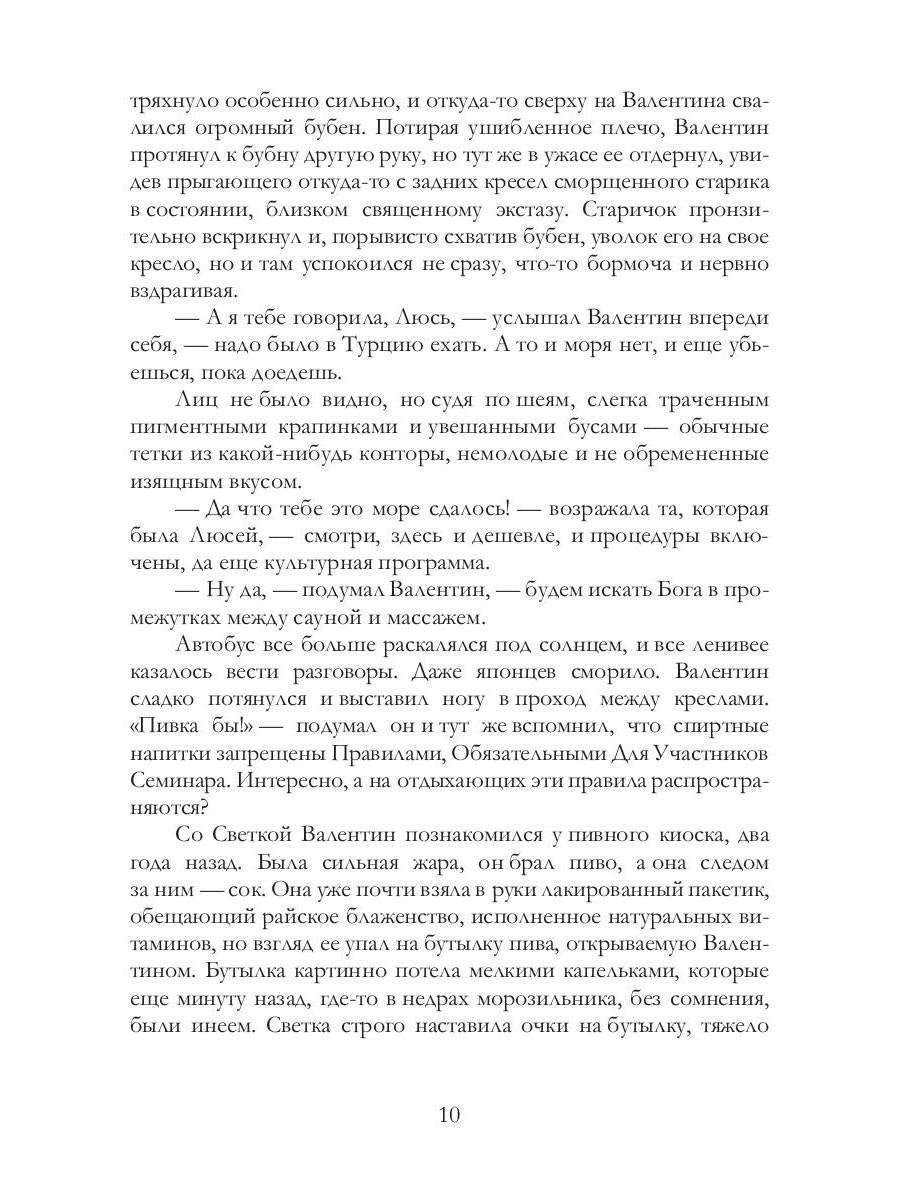 тряхнуло особенно сильно, и откуда-то сверху на Валентина свалился огромный бубен. Потирая ушибленное плечо, Валентин протянул к бубну другую руку, но тут же в ужасе ее отдернул, увидев прыгающего откуда-то с задних кресел сморщенного старика в состоянии, близком священному экстазу. Старичок пронзительно вскрикнул и, порывисто схватив бубен, уволок его на свое кресло, но и там успокоился не сразу, что-то бормоча и нервно вздрагивая.

— А я тебе говорила, Люсь, — услышал Валентин впереди себя, — надо было в Турцию ехать. А то и моря нет, и еще убьешься, пока доедешь.

Лиц не было видно, но судя по шеям, слегка траченным пигментными крапинками и увешанными бусами — обычные тетки из какой-нибудь конторы, немолодые и не обремененные изящным вкусом.

— Да что тебе это море сдалось! — возражала та, которая была Люсей, — смотри, здесь и дешевле, и процедуры включены, да еще культурная программа.

— Ну да, — подумал Валентин, — будем искать Бога в промежутках между сауной и массажем.

Автобус все больше раскалялся под солнцем, и все ленивее казалось вести разговоры. Даже японцев сморило. Валентин сладко потянулся и выставил ногу в проход между креслами. «Пивка бы!» — подумал он и тут же вспомнил, что спиртные напитки запрещены Правилами, Обязательными Для Участников Семинара. Интересно, а на отдыхающих эти правила распространяются?

Со Светкой Валентин познакомился у пивного киоска, два года назад. Была сильная жара, он брал пиво, а она следом за ним — сок. Она уже почти взяла в руки лакированный пакетик, обещающий райское блаженство, исполненное натуральных витаминов, но взгляд ее упал на бутылку пива, открываемую Валентином. Бутылка картинно потела мелкими капельками, которые еще минуту назад, где-то в недрах морозильника, без сомнения, были инеем. Светка строго наставила очки на бутылку, тяжело

10